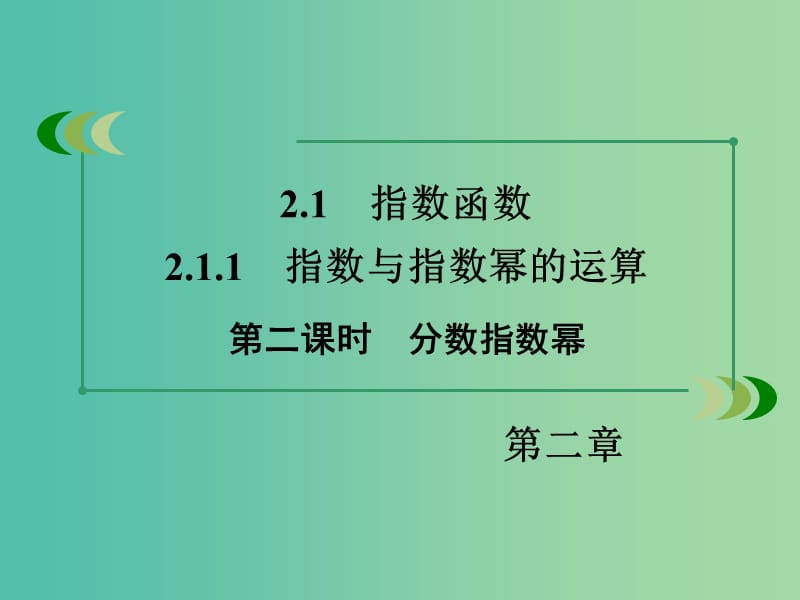 2.1 指数函数

2.1.1 指数与指数幂的运算

第二课时 分数指数幂

第二章